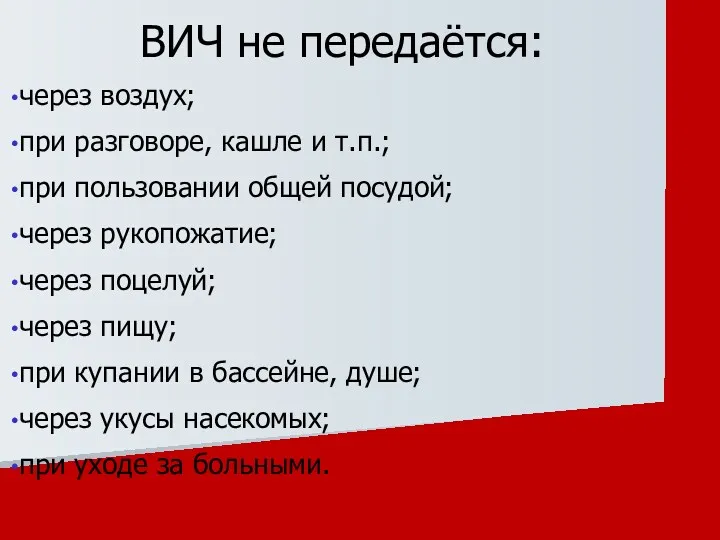 ВИЧ не передаётся:

•через воздух;

•при разговоре, кашле и т.п.;

•при пользовании общей посудой;

•через рукопожатие;

•через поцелуй;

•через пищу;

•при купании в бассейне, душе;

•через укусы насекомых;

•при уходе за больными.